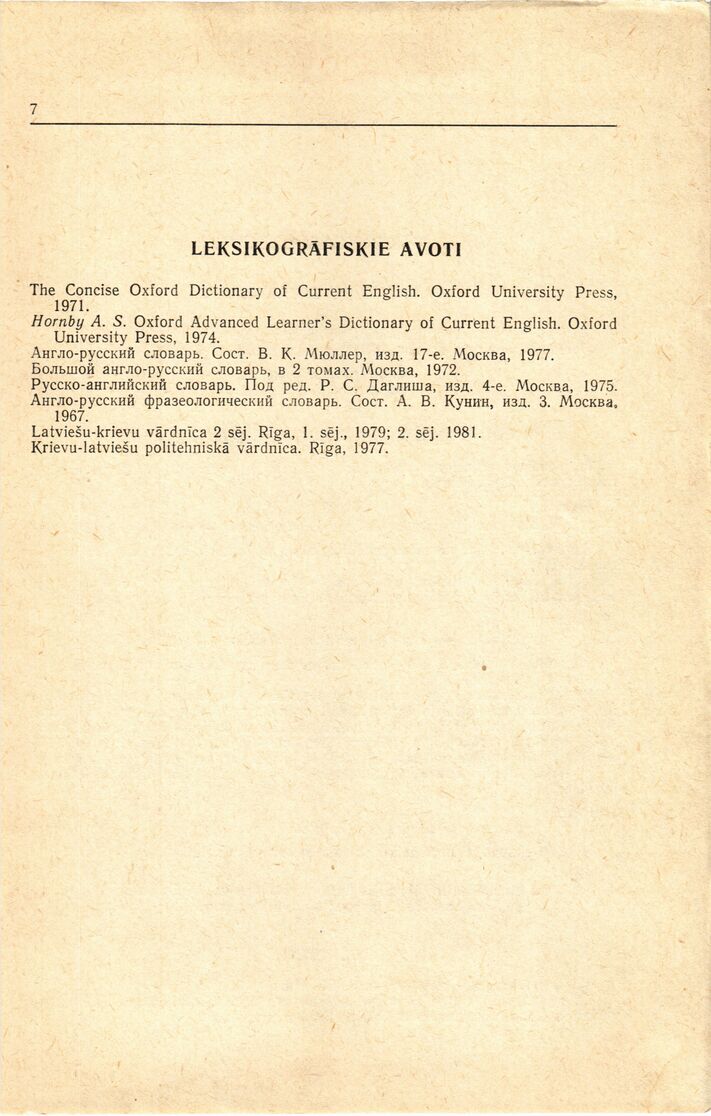 7

LEKSIKOGRĀFISKIE AVOTI

The Concise Oxford Dictionary of Current English. Oxford University Press, 1971.
Hornby A. S. Oxford Advanced Learner's Dictionary of Current English. Oxford University Press, 1974.
Англо-русский словарь. Сост. В. К. Мюллер, изд. 17-е. Москва, 1977.
Большой англо-русский словарь, в 2 томах. Москва, 1972.
Русско-английский словарь. Под ред. Р. С. Даглиша, изд. 4-е. Москва, 1975.
Англо-русский фразеологический словарь. Сост. А. В. Кунин, изд. 3. Москва, 1967.
Latviešu-krievu vārdnīca 2 sēj. Rīga, 1. sēj., 1979; 2. sēj. 1981.
Krievu-latviešu politehniskā vārdnīca. Rīga, 1977.